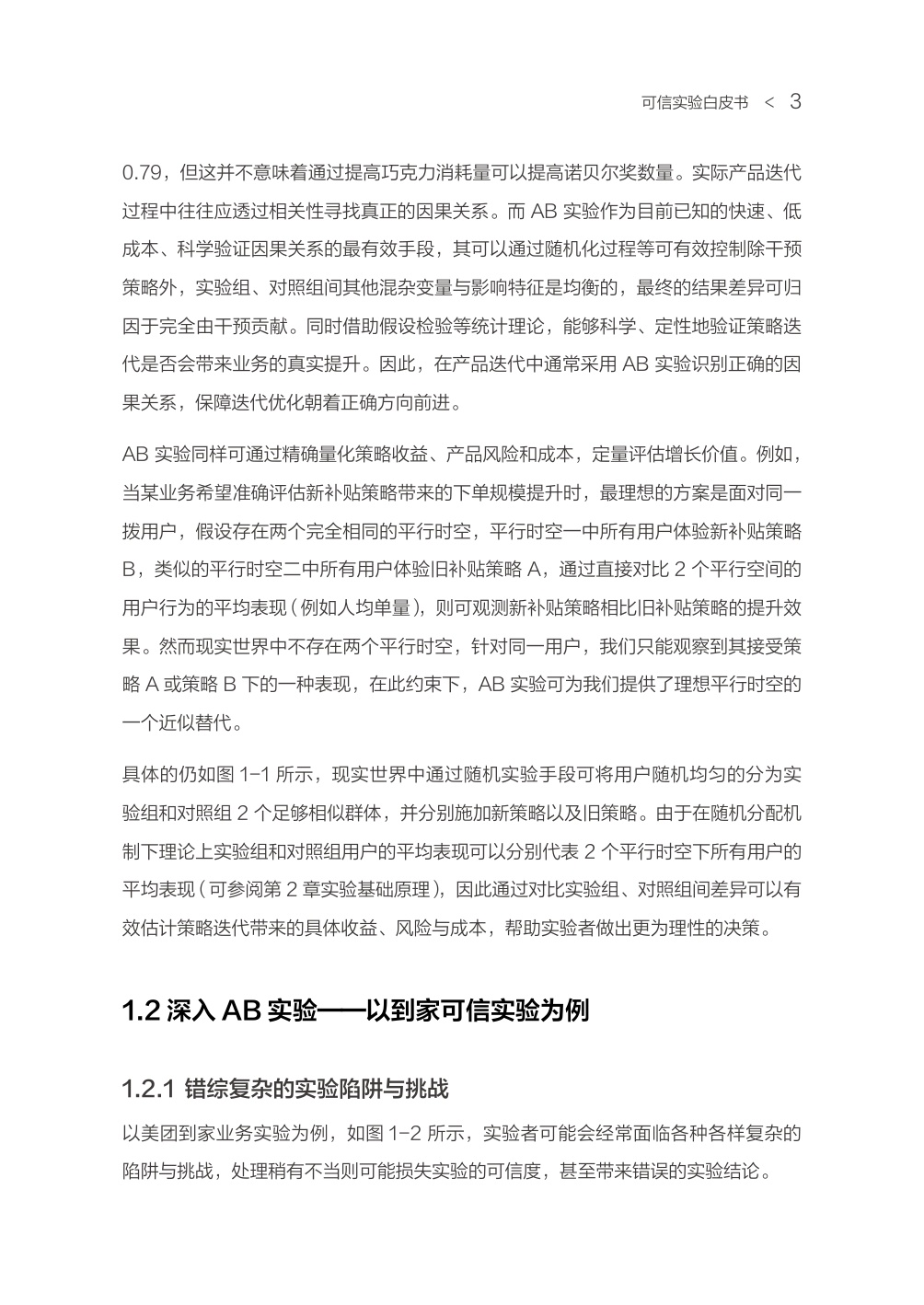 可信实验白皮书 < 3

0.79，但这并不意味着通过提高巧克力消耗量可以提高诺贝尔奖数量。实际产品迭代过程中往往应透过相关性寻找真正的因果关系。而AB实验作为目前已知的快速、低成本、科学验证因果关系的最有效手段，其可以通过随机化过程等可有效控制除干预策略外，实验组、对照组间其他混杂变量与影响特征是均衡的，最终的结果差异可归因于完全由干预贡献。同时借助假设检验等统计理论，能够科学、定性地验证策略迭代是否会带来业务的真实提升。因此，在产品迭代中通常采用AB实验识别正确的因果关系，保障迭代优化朝着正确方向前进。

AB实验同样可通过精确量化策略收益、产品风险和成本，定量评估增长价值。例如，当某业务希望准确评估新补贴策略带来的下单规模提升时，最理想的方案是面对同一拨用户，假设存在两个完全相同的平行时空，平行时空一中所有用户体验新补贴策略B，类似的平行时空二中所有用户体验旧补贴策略A，通过直接对比2个平行空间的用户行为的平均表现（例如人均单量），则可观测新补贴策略相比旧补贴策略的提升效果。然而现实世界中不存在两个平行时空，针对同一用户，我们只能观察到其接受策略A或策略B下的一种表现，在此约束下，AB实验可为我们提供了理想平行时空的一个近似替代。

具体的仍如图1-1所示，现实世界中通过随机实验手段可将用户随机均匀的分为实验组和对照组2个足够相似群体，并分别施加新策略以及旧策略。由于在随机分配机制下理论上实验组和对照组用户的平均表现可以分别代表2个平行时空下所有用户的平均表现（可参阅第2章实验基础原理），因此通过对比实验组、对照组间差异可以有效估计策略迭代带来的具体收益、风险与成本，帮助实验者做出更为理性的决策。

1.2 深入AB实验——以到家可信实验为例

1.2.1 错综复杂的实验陷阱与挑战

以美团到家业务实验为例，如图1-2所示，实验者可能会经常面临各种各样复杂的陷阱与挑战，处理稍有不当则可能损失实验的可信度，甚至带来错误的实验结论。